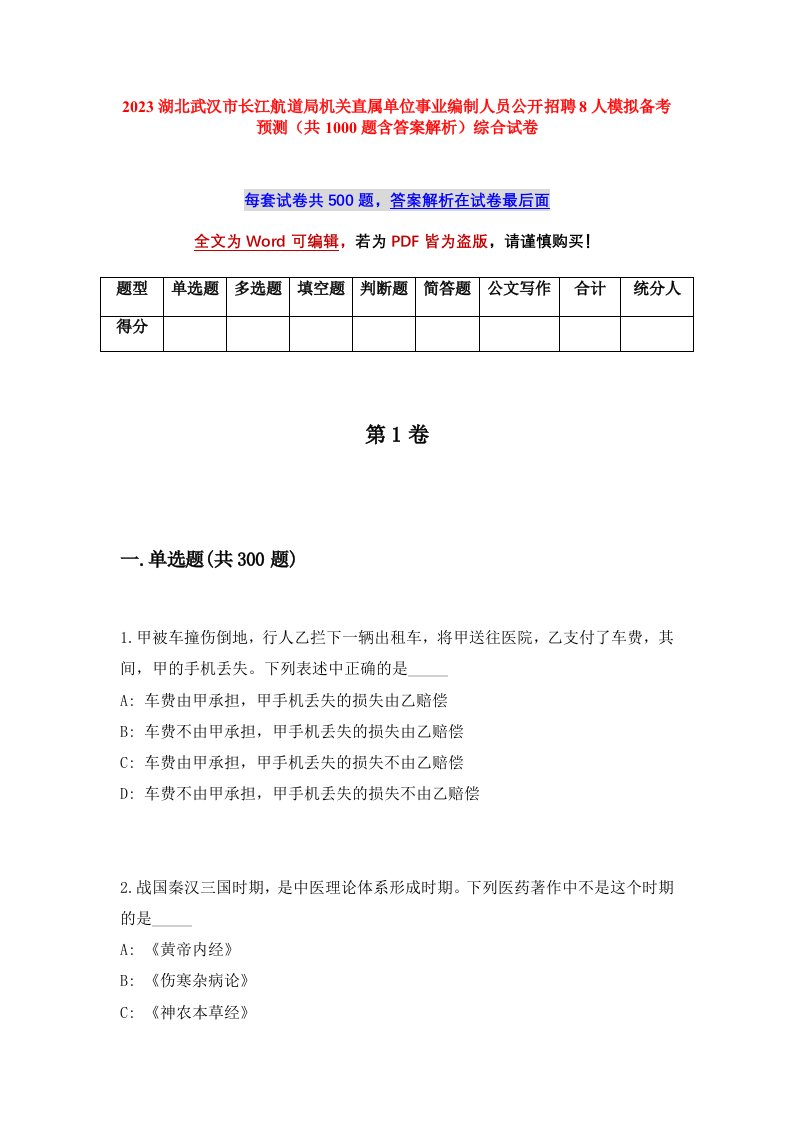 2023 湖北武汉市长江航道局机关直属单位事业编制人员公开招聘 8 人模拟备考预测（共 1000 题含答案解析）综合试卷

每套试卷共 500 题，答案解析在试卷最后面

全文为 Word 可编辑，若为 PDF 皆为盗版，请谨慎购买！

| 题型 | 单选题 | 多选题 | 填空题 | 判断题 | 简答题 | 公文写作 | 合计 | 统分人 |
|---|---|---|---|---|---|---|---|---|
| 得分 | | | | | | | | |

第 1 卷

一.单选题(共 300 题)

1.甲被车撞伤倒地，行人乙拦下一辆出租车，将甲送往医院，乙支付了车费，其间，甲的手机丢失。下列表述中正确的是_____
A: 车费由甲承担，甲手机丢失的损失由乙赔偿
B: 车费不由甲承担，甲手机丢失的损失由乙赔偿
C: 车费由甲承担，甲手机丢失的损失不由乙赔偿
D: 车费不由甲承担，甲手机丢失的损失不由乙赔偿

2.战国秦汉三国时期，是中医理论体系形成时期。下列医药著作中不是这个时期的是_____
A: 《黄帝内经》
B: 《伤寒杂病论》
C: 《神农本草经》